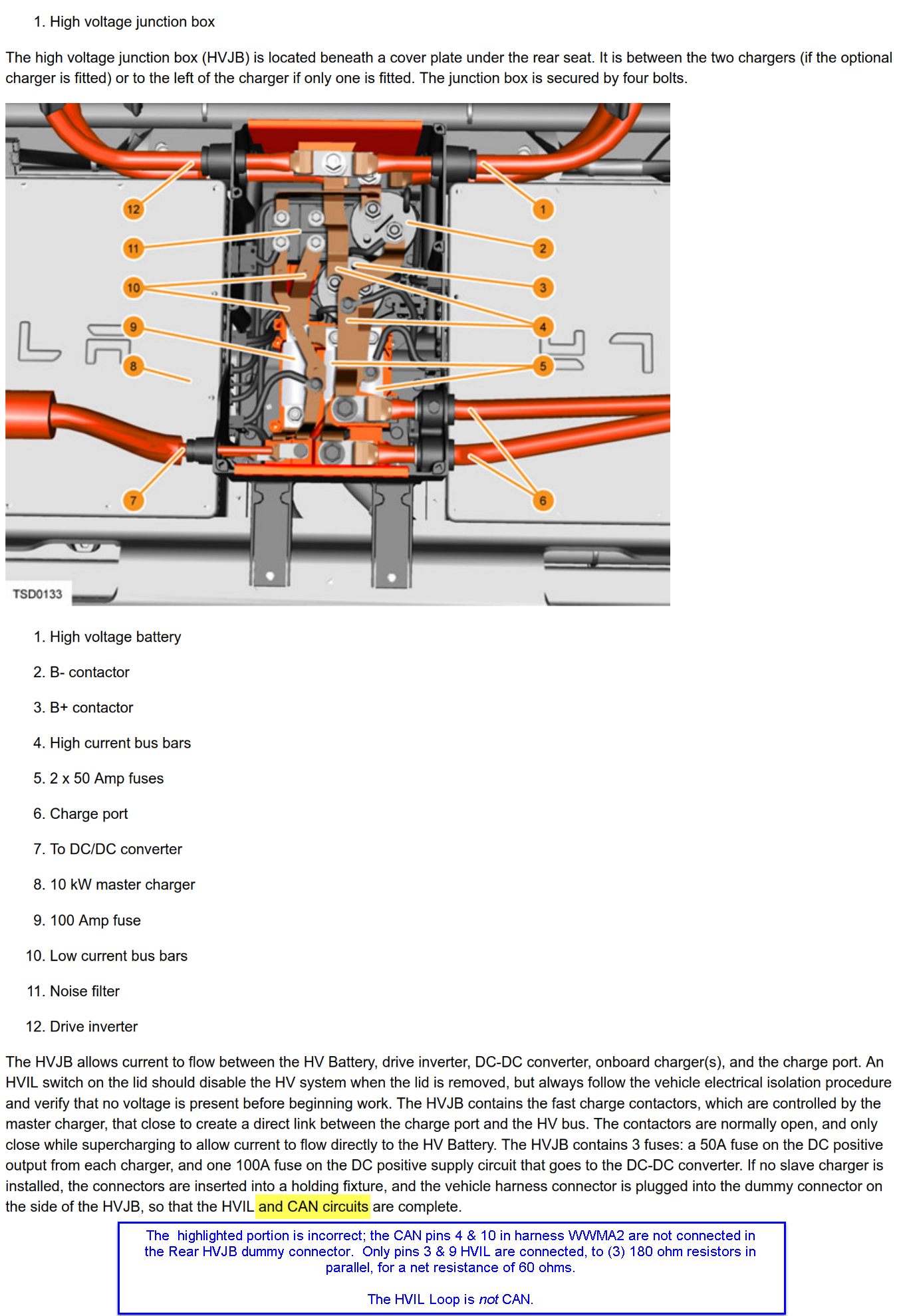 1. High voltage junction box

The high voltage junction box (HVJB) is located beneath a cover plate under the rear seat. It is between the two chargers (if the optional charger is fitted) or to the left of the charger if only one is fitted. The junction box is secured by four bolts.

12
11
10
9
8
7
1
2
3
4
5
6
TSD0133

1. High voltage battery
2. B- contactor
3. B+ contactor
4. High current bus bars
5. 2 x 50 Amp fuses
6. Charge port
7. To DC/DC converter
8. 10 kW master charger
9. 100 Amp fuse
10. Low current bus bars
11. Noise filter
12. Drive inverter

The HVJB allows current to flow between the HV Battery, drive inverter, DC-DC converter, onboard charger(s), and the charge port. An HVIL switch on the lid should disable the HV system when the lid is removed, but always follow the vehicle electrical isolation procedure and verify that no voltage is present before beginning work. The HVJB contains the fast charge contactors, which are controlled by the master charger, that close to create a direct link between the charge port and the HV bus. The contactors are normally open, and only close while supercharging to allow current to flow directly to the HV Battery. The HVJB contains 3 fuses: a 50A fuse on the DC positive output from each charger, and one 100A fuse on the DC positive supply circuit that goes to the DC-DC converter. If no slave charger is installed, the connectors are inserted into a holding fixture, and the vehicle harness connector is plugged into the dummy connector on the side of the HVJB, so that the HVIL and CAN circuits are complete.

The highlighted portion is incorrect; the CAN pins 4 & 10 in harness WWMA2 are not connected in the Rear HVJB dummy connector. Only pins 3 & 9 HVIL are connected, to (3) 180 ohm resistors in parallel, for a net resistance of 60 ohms.

The HVIL Loop is not CAN.